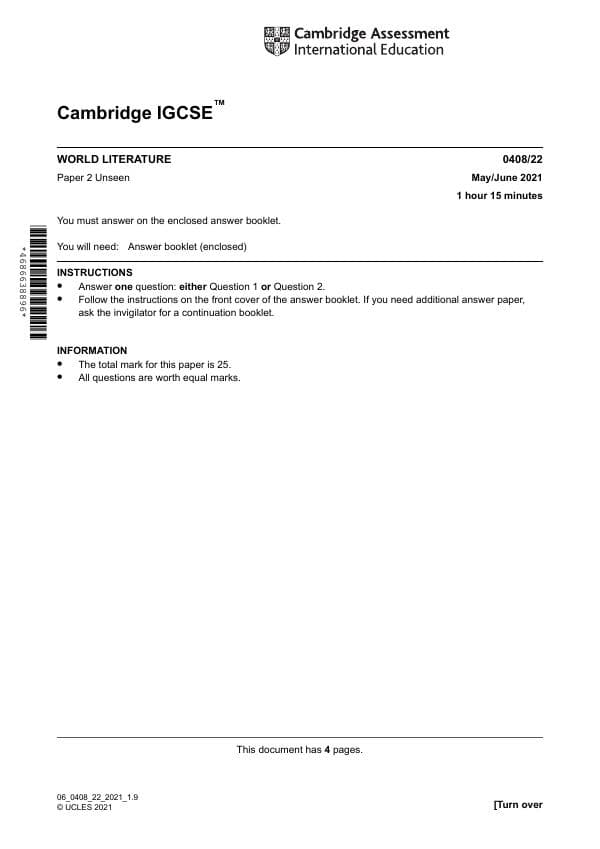 Cambridge Assessment International Education

Cambridge IGCSE™

WORLD LITERATURE 0408/22

Paper 2 Unseen May/June 2021

1 hour 15 minutes

You must answer on the enclosed answer booklet.

You will need: Answer booklet (enclosed)

*4686638896*

INSTRUCTIONS
• Answer **one** question: **either** Question 1 **or** Question 2.
• Follow the instructions on the front cover of the answer booklet. If you need additional answer paper, ask the invigilator for a continuation booklet.

INFORMATION
• The total mark for this paper is 25.
• All questions are worth equal marks.

This document has **4** pages.

06_0408_22_2021_1.9
© UCLES 2021

[Turn over